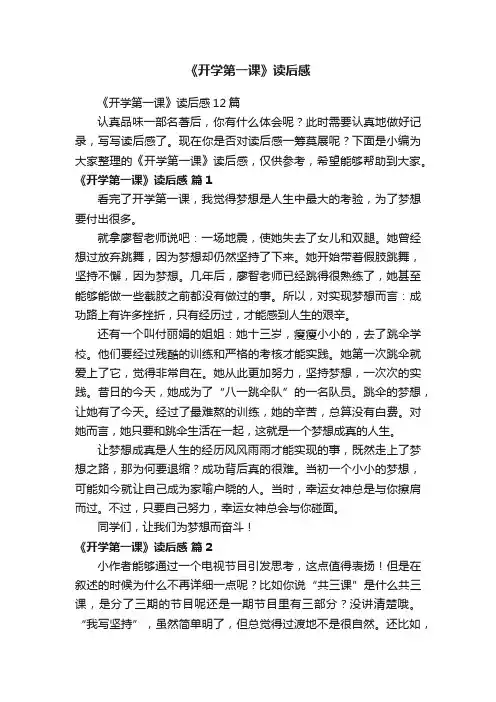 《开学第一课》读后感

《开学第一课》读后感12篇

认真品味一部名著后，你有什么体会呢？此时需要认真地做好记录，写写读后感了。现在你是否对读后感一筹莫展呢？下面是小编为大家整理的《开学第一课》读后感，仅供参考，希望能够帮助到大家。

《开学第一课》读后感 篇1

看完了开学第一课，我觉得梦想是人生中最大的考验，为了梦想要付出很多。

就拿廖智老师说吧：一场地震，使她失去了女儿和双腿。她曾经想过放弃跳舞，因为梦想却仍然坚持了下来。她开始带着假肢跳舞，坚持不懈，因为梦想。几年后，廖智老师已经跳得很熟练了，她甚至能够能做一些截肢之前都没有做过的事。所以，对实现梦想而言：成功路上有许多挫折，只有经历过，才能感到人生的艰辛。

还有一个叫付丽娟的姐姐：她十三岁，瘦瘦小小的，去了跳伞学校。他们要经过残酷的训练和严格的考核才能实践。她第一次跳伞就爱上了它，觉得非常自在。她从此更加努力，坚持梦想，一次次的实践。昔日的今天，她成为了“八一跳伞队”的一名队员。跳伞的梦想，让她有了今天。经过了最难熬的训练，她的辛苦，总算没有白费。对她而言，她只要和跳伞生活在一起，这就是一个梦想成真的人生。

让梦想成真是人生的经历风风雨雨才能实现的事，既然走上了梦想之路，那为何要退缩？成功背后真的很难。当初一个小小的梦想，可能如今就让自己成为家喻户晓的人。当时，幸运女神总是与你擦肩而过。不过，只要自己努力，幸运女神总会与你碰面。

同学们，让我们为梦想而奋斗！

《开学第一课》读后感 篇2

小作者能够通过一个电视节目引发思考，这点值得表扬！但是在叙述的时候为什么不再详细一点呢？比如你说“共三课”是什么共三课，是分了三期的节目呢还是一期节目里有三部分？没讲清楚哦。“我写坚持”，虽然简单明了，但总觉得过渡地不是很自然。还比如，